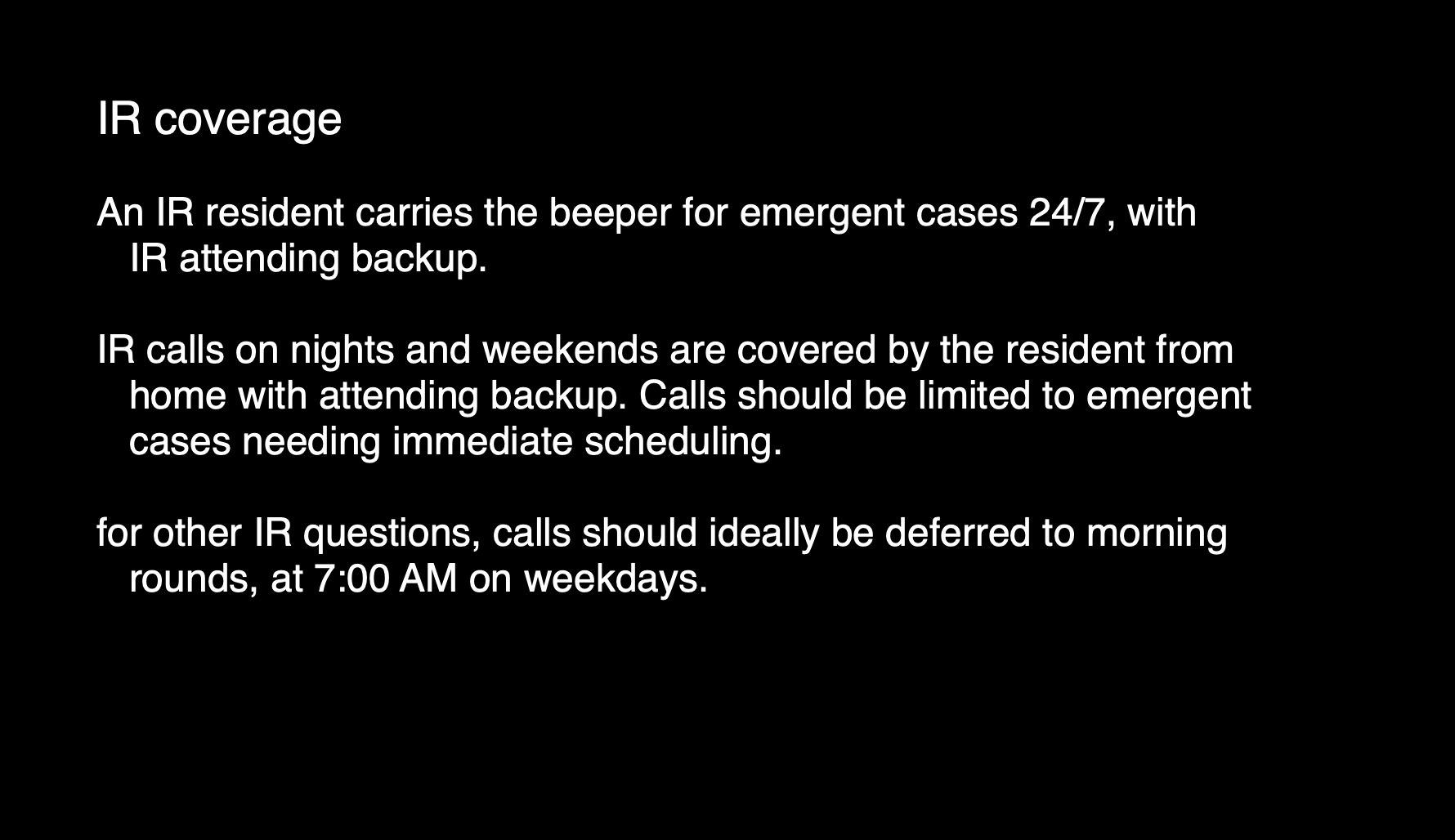 IR coverage

An IR resident carries the beeper for emergent cases 24/7, with IR attending backup.

IR calls on nights and weekends are covered by the resident from home with attending backup. Calls should be limited to emergent cases needing immediate scheduling.

for other IR questions, calls should ideally be deferred to morning rounds, at 7:00 AM on weekdays.